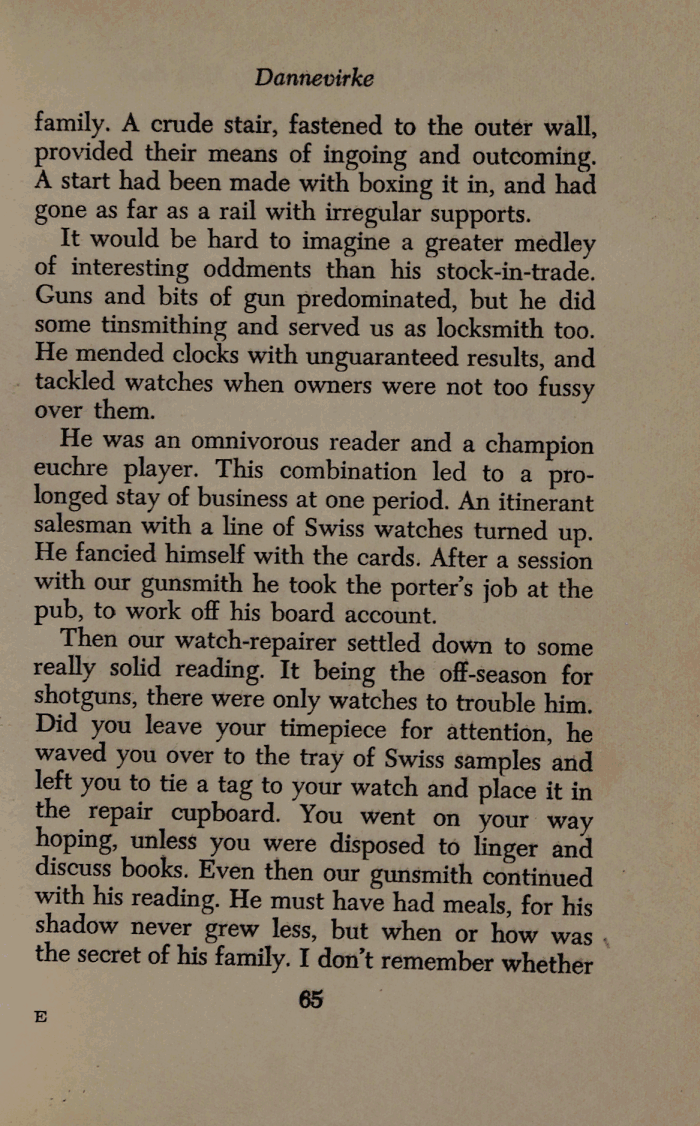 Dannevirke

family. A crude stair, fastened to the outer wall, provided their means of ingoing and outcoming. A start had been made with boxing it in, and had gone as far as a rail with irregular supports.

It would be hard to imagine a greater medley of interesting oddments than his stock-in-trade. Guns and bits of gun predominated, but he did some tinsmithing and served us as locksmith too. He mended clocks with unguaranteed results, and tackled watches when owners were not too fussy over them.

He was an omnivorous reader and a champion euchre player. This combination led to a prolonged stay of business at one period. An itinerant salesman with a line of Swiss watches turned up. He fancied himself with the cards. After a session with our gunsmith he took the porter's job at the pub, to work off his board account.

Then our watch-repairer settled down to some really solid reading. It being the off-season for shotguns, there were only watches to trouble him. Did you leave your timepiece for attention, he waved you over to the tray of Swiss samples and left you to tie a tag to your watch and place it in the repair cupboard. You went on your way hoping, unless you were disposed to linger and discuss books. Even then our gunsmith continued with his reading. He must have had meals, for his shadow never grew less, but when or how was the secret of his family. I don't remember whether

65

E